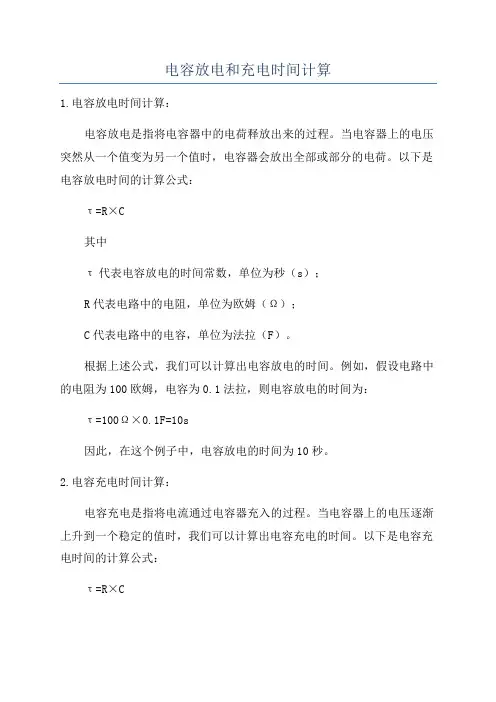 电容放电和充电时间计算

1.电容放电时间计算：

电容放电是指将电容器中的电荷释放出来的过程。当电容器上的电压突然从一个值变为另一个值时，电容器会放出全部或部分的电荷。以下是电容放电时间的计算公式：

$\tau=R\times C$

其中

$\tau$ 代表电容放电的时间常数，单位为秒（s）；

R代表电路中的电阻，单位为欧姆（Ω）；

C代表电路中的电容，单位为法拉（F）。

根据上述公式，我们可以计算出电容放电的时间。例如，假设电路中的电阻为100欧姆，电容为0.1法拉，则电容放电的时间为：

$\tau=100\Omega\times0.1F=10s$

因此，在这个例子中，电容放电的时间为10秒。

2.电容充电时间计算：

电容充电是指将电流通过电容器充入的过程。当电容器上的电压逐渐上升到一个稳定的值时，我们可以计算出电容充电的时间。以下是电容充电时间的计算公式：

$\tau=R\times C$